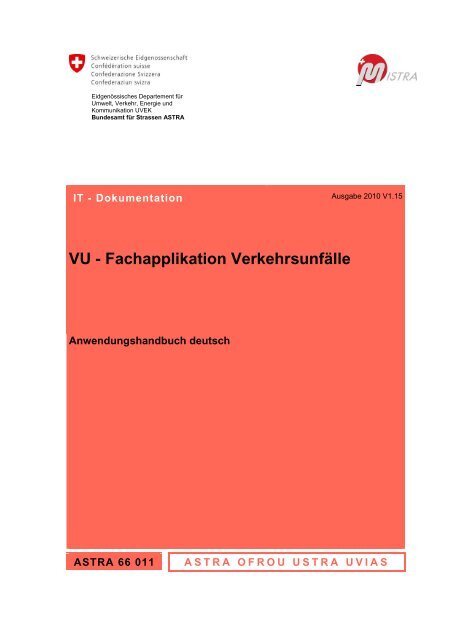 Schweizerische Eidgenossenschaft
Confédération suisse
Confederazione Svizzera
Confederaziun svizra

Eidgenössisches Departement für
Umwelt, Verkehr, Energie und
Kommunikation UVEK
Bundesamt für Strassen ASTRA

MISTRA

IT - Dokumentation

Ausgabe 2010 V1.15

VU - Fachapplikation Verkehrsunfälle

Anwendungshandbuch deutsch

ASTRA 66 011

ASTRA OFROU USTRA UVIAS